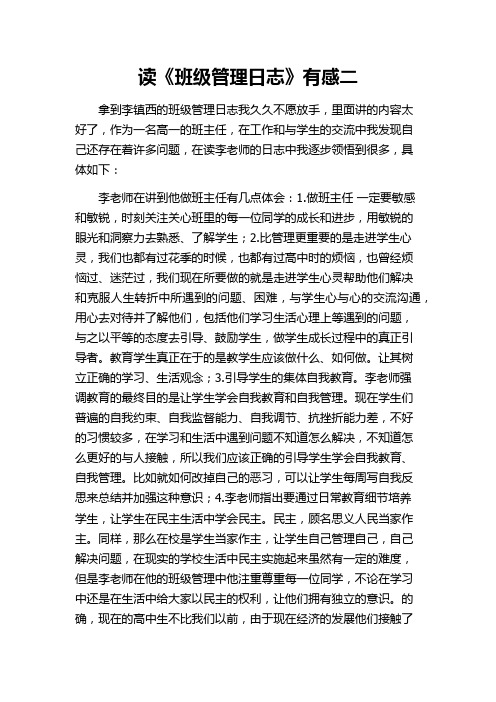 读《班级管理日志》有感二

拿到李镇西的班级管理日志我久久不愿放手，里面讲的内容太好了，作为一名高一的班主任，在工作和与学生的交流中我发现自己还存在着许多问题，在读李老师的日志中我逐步领悟到很多，具体如下：

李老师在讲到他做班主任有几点体会：1.做班主任 一定要敏感和敏锐，时刻关注关心班里的每一位同学的成长和进步，用敏锐的眼光和洞察力去熟悉、了解学生；2.比管理更重要的是走进学生心灵，我们也都有过花季的时候，也都有过高中时的烦恼，也曾经烦恼过、迷茫过，我们现在所要做的就是走进学生心灵帮助他们解决和克服人生转折中所遇到的问题、困难，与学生心与心的交流沟通，用心去对待并了解他们，包括他们学习生活心理上等遇到的问题，与之以平等的态度去引导、鼓励学生，做学生成长过程中的真正引导者。教育学生真正在于的是教学生应该做什么、如何做。让其树立正确的学习、生活观念；3.引导学生的集体自我教育。李老师强调教育的最终目的是让学生学会自我教育和自我管理。现在学生们普遍的自我约束、自我监督能力、自我调节、抗挫折能力差，不好的习惯较多，在学习和生活中遇到问题不知道怎么解决，不知道怎么更好的与人接触，所以我们应该正确的引导学生学会自我教育、自我管理。比如就如何改掉自己的恶习，可以让学生每周写自我反思来总结并加强这种意识；4.李老师指出要通过日常教育细节培养学生，让学生在民主生活中学会民主。民主，顾名思义人民当家作主。同样，那么在校是学生当家作主，让学生自己管理自己，自己解决问题，在现实的学校生活中民主实施起来虽然有一定的难度，但是李老师在他的班级管理中他注重尊重每一位同学，不论在学习中还是在生活中给大家以民主的权利，让他们拥有独立的意识。的确，现在的高中生不比我们以前，由于现在经济的发展他们接触了